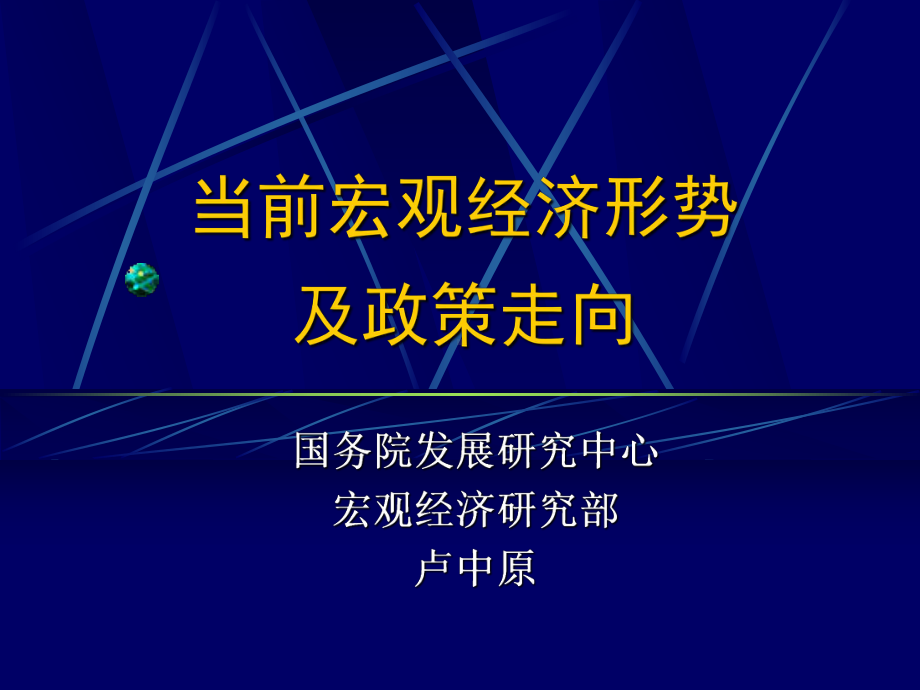 当前宏观经济形势
及政策走向

国务院发展研究中心
宏观经济研究部
卢中原